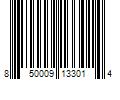 8 50009 13301 4